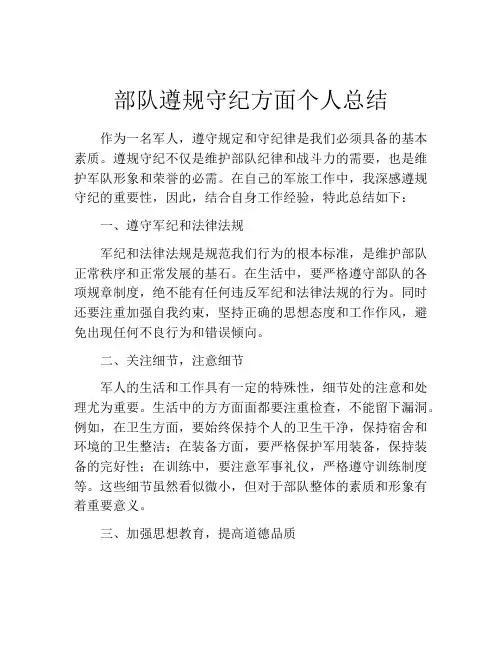 部队遵规守纪方面个人总结

作为一名军人，遵守规定和守纪律是我们必须具备的基本素质。遵规守纪不仅是维护部队纪律和战斗力的需要，也是维护军队形象和荣誉的必需。在自己的军旅工作中，我深感遵规守纪的重要性，因此，结合自身工作经验，特此总结如下：

一、遵守军纪和法律法规

军纪和法律法规是规范我们行为的根本标准，是维护部队正常秩序和正常发展的基石。在生活中，要严格遵守部队的各项规章制度，绝不能有任何违反军纪和法律法规的行为。同时还要注重加强自我约束，坚持正确的思想态度和工作作风，避免出现任何不良行为和错误倾向。

二、关注细节，注意细节

军人的生活和工作具有一定的特殊性，细节处的注意和处理尤为重要。生活中的方方面面都要注重检查，不能留下漏洞。例如，在卫生方面，要始终保持个人的卫生干净，保持宿舍和环境的卫生整洁；在装备方面，要严格保护军用装备，保持装备的完好性；在训练中，要注意军事礼仪，严格遵守训练制度等。这些细节虽然看似微小，但对于部队整体的素质和形象有着重要意义。

三、加强思想教育，提高道德品质